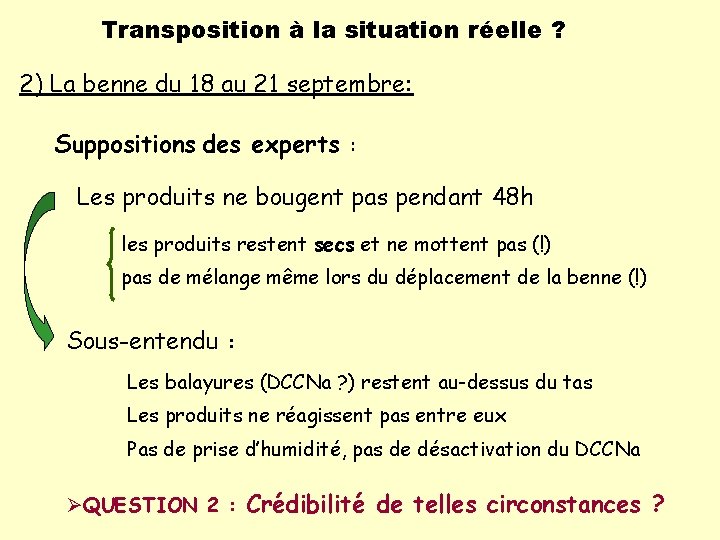 Transposition à la situation réelle ?

2) La benne du 18 au 21 septembre:

Suppositions des experts :

Les produits ne bougent pas pendant 48h

les produits restent secs et ne mottent pas (!)
pas de mélange même lors du déplacement de la benne (!)

Sous-entendu :

Les balayures (DCCNa ?) restent au-dessus du tas
Les produits ne réagissent pas entre eux
Pas de prise d'humidité, pas de désactivation du DCCNa

➢QUESTION 2 : Crédibilité de telles circonstances ?